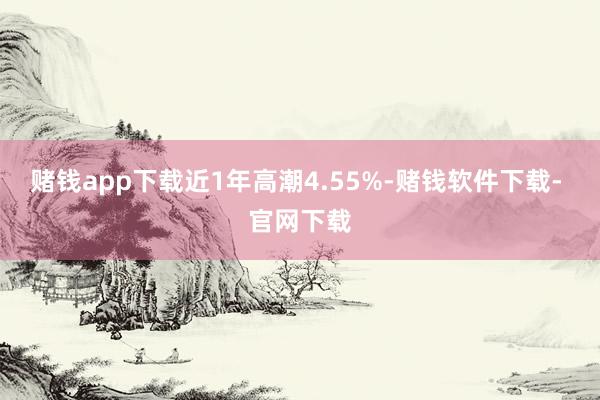 赌钱app下载近1年高潮4.55%-赌钱软件下载-官网下载